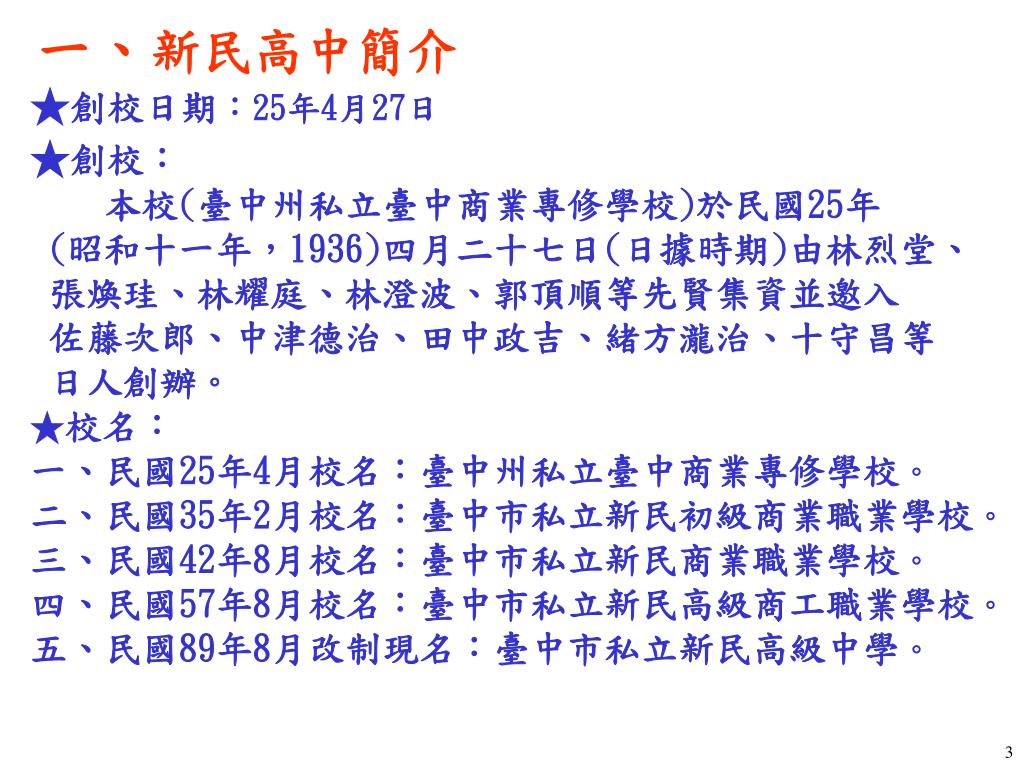 一、新民高中簡介

★創校日期：25年4月27日

★創校：

本校(臺中州私立臺中商業專修學校)於民國25年(昭和十一年，1936)四月二十七日(日據時期)由林烈堂、張煥珪、林耀庭、林澄波、郭頂順等先賢集資並邀入佐藤次郎、中津德治、田中政吉、緒方瀧治、十守昌等日人創辦。

★校名：

一、民國25年4月校名：臺中州私立臺中商業專修學校。
二、民國35年2月校名：臺中市私立新民初級商業職業學校。
三、民國42年8月校名：臺中市私立新民商業職業學校。
四、民國57年8月校名：臺中市私立新民高級商工職業學校。
五、民國89年8月改制現名：臺中市私立新民高級中學。

3